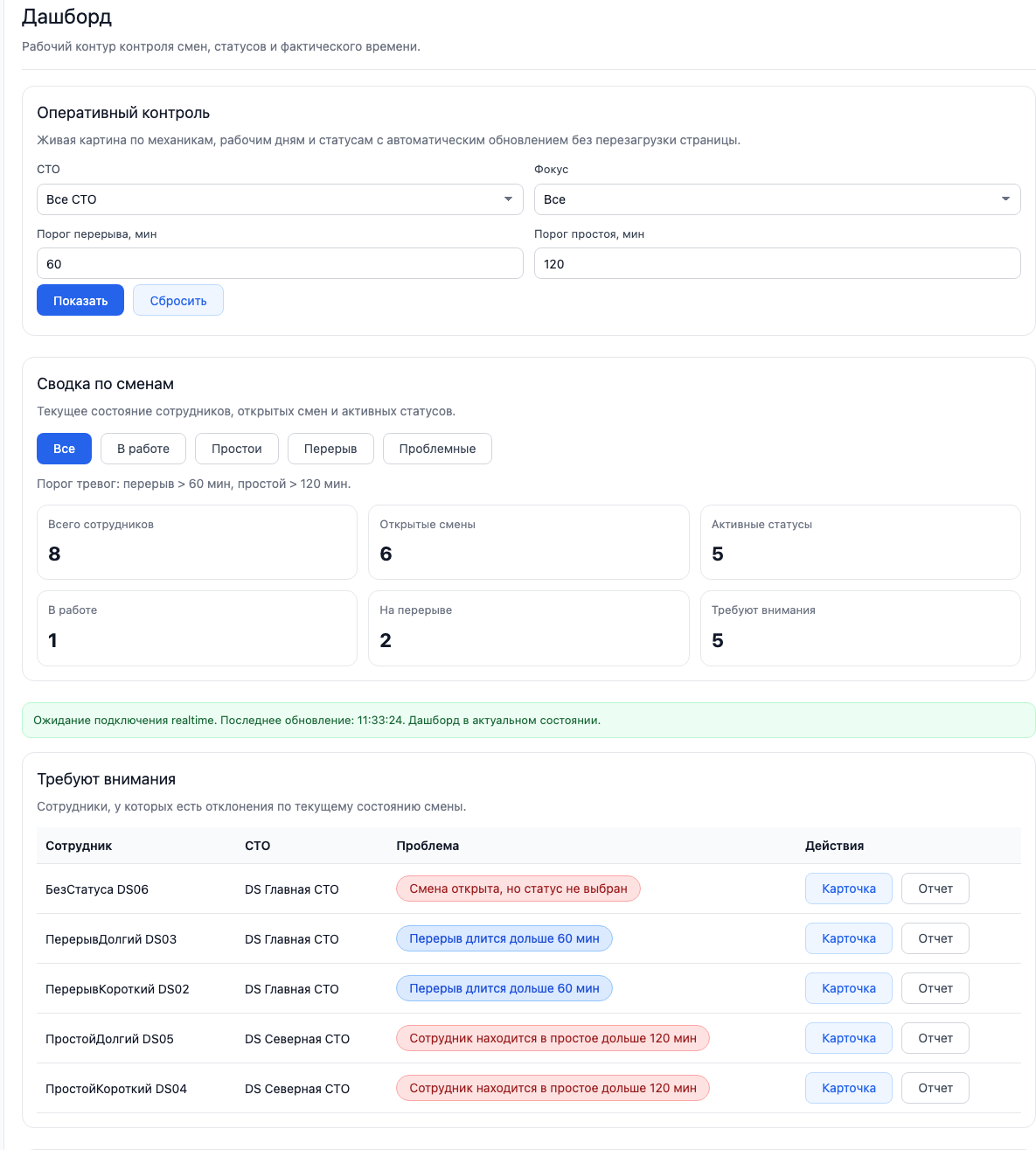 Дашборд

Рабочий контур контроля смен, статусов и фактического времени.

Оперативный контроль

Живая картина по механикам, рабочим дням и статусам с автоматическим обновлением без перезагрузки страницы.

СТО
Все СТО

Фокус
Все

Порог перерыва, мин
60

Порог простоя, мин
120

Показать
Сбросить

Сводка по сменам

Текущее состояние сотрудников, открытых смен и активных статусов.

Все
В работе
Простои
Перерыв
Проблемные

Порог тревог: перерыв > 60 мин, простой > 120 мин.

Всего сотрудников
8

Открытые смены
6

Активные статусы
5

В работе
1

На перерыве
2

Требуют внимания
5

Ожидание подключения realtime. Последнее обновление: 11:33:24. Дашборд в актуальном состоянии.

Требуют внимания

Сотрудники, у которых есть отклонения по текущему состоянию смены.

| Сотрудник | СТО | Проблема | Действия |
|---|---|---|---|
| БезСтатуса DS06 | DS Главная СТО | Смена открыта, но статус не выбран | Карточка Отчет |
| ПерерывДолгий DS03 | DS Главная СТО | Перерыв длится дольше 60 мин | Карточка Отчет |
| ПерерывКороткий DS02 | DS Главная СТО | Перерыв длится дольше 60 мин | Карточка Отчет |
| ПростойДолгий DS05 | DS Северная СТО | Сотрудник находится в простое дольше 120 мин | Карточка Отчет |
| ПростойКороткий DS04 | DS Северная СТО | Сотрудник находится в простое дольше 120 мин | Карточка Отчет |